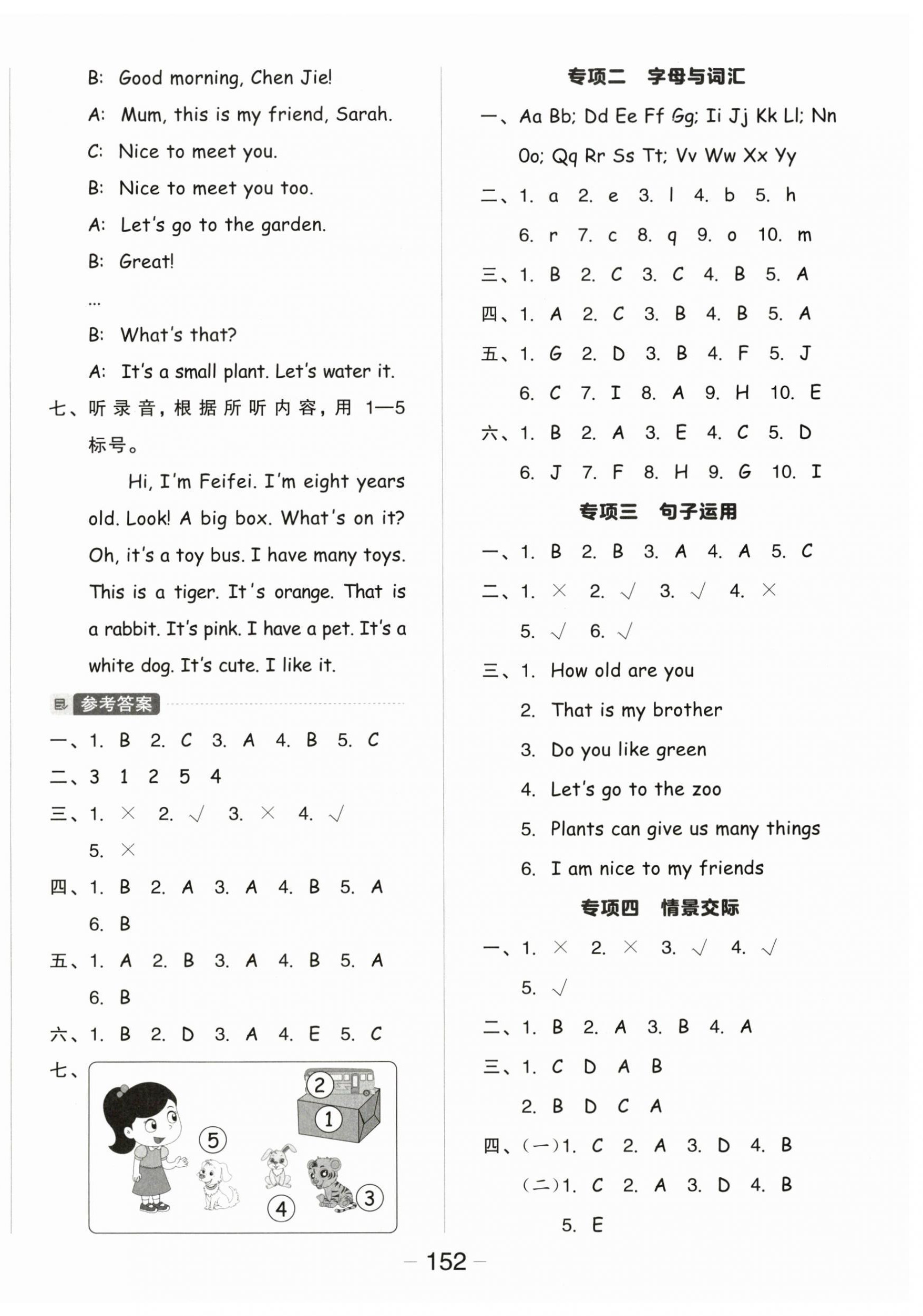 B: Good morning, Chen Jie!

A: Mum, this is my friend, Sarah.

C: Nice to meet you.

B: Nice to meet you too.

A: Let's go to the garden.

B: Great!

...

B: What's that?

A: It's a small plant. Let's water it.

七、听录音，根据所听内容，用 1—5 标号。

Hi, I'm Feifei. I'm eight years old. Look! A big box. What's on it? Oh, it's a toy bus. I have many toys. This is a tiger. It's orange. That is a rabbit. It's pink. I have a pet. It's a white dog. It's cute. I like it.

参考答案

一、1. B 2. C 3. A 4. B 5. C

二、3 1 2 5 4

三、1. × 2. √ 3. × 4. √ 5. ×

四、1. B 2. A 3. A 4. B 5. A 6. B

五、1. A 2. B 3. A 4. B 5. A 6. B

六、1. B 2. D 3. A 4. E 5. C

七、
2
1
5
4
3

专项二 字母与词汇

一、Aa Bb; Dd Ee Ff Gg; Ii Jj Kk Ll; Nn Oo; Qq Rr Ss Tt; Vv Ww Xx Yy

二、1. a 2. e 3. l 4. b 5. h 6. r 7. c 8. q 9. o 10. m

三、1. B 2. C 3. C 4. B 5. A

四、1. A 2. C 3. B 4. B 5. A

五、1. G 2. D 3. B 4. F 5. J 6. C 7. I 8. A 9. H 10. E

六、1. B 2. A 3. E 4. C 5. D 6. J 7. F 8. H 9. G 10. I

专项三 句子运用

一、1. B 2. B 3. A 4. A 5. C

二、1. × 2. √ 3. √ 4. × 5. √ 6. √

三、1. How old are you
2. That is my brother
3. Do you like green
4. Let's go to the zoo
5. Plants can give us many things
6. I am nice to my friends

专项四 情景交际

一、1. × 2. × 3. √ 4. √ 5. √

二、1. B 2. A 3. B 4. A

三、1. C D A B
2. B D C A

四、(一)1. C 2. A 3. D 4. B
(二)1. C 2. A 3. D 4. B 5. E

— 152 —